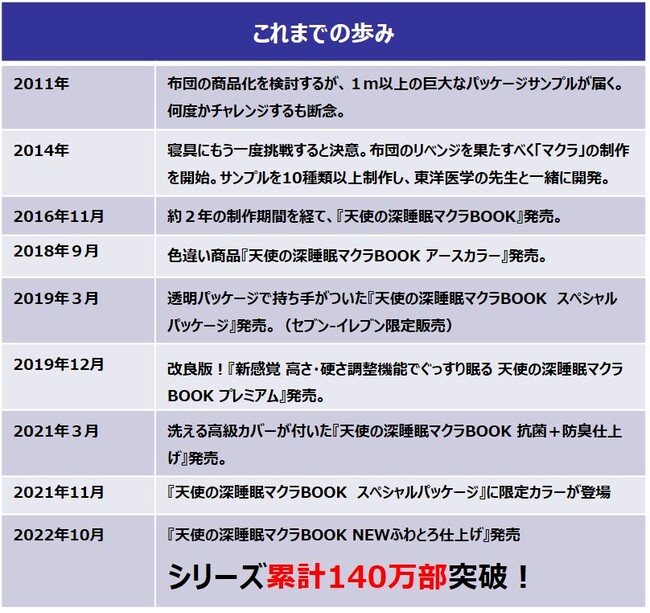 これまでの歩み

| | |
|---|---|
| 2011年 | 布団の商品化を検討するが、1ｍ以上の巨大なパッケージサンプルが届く。何度かチャレンジするも断念。 |
| 2014年 | 寝具にもう一度挑戦すると決意。布団のリベンジを果たすべく「マクラ」の制作を開始。サンプルを10種類以上制作し、東洋医学の先生と一緒に開発。 |
| 2016年11月 | 約２年の制作期間を経て、『天使の深睡眠マクラBOOK』発売。 |
| 2018年９月 | 色違い商品『天使の深睡眠マクラBOOK アースカラー』発売。 |
| 2019年３月 | 透明パッケージで持ち手がついた『天使の深睡眠マクラBOOK　スペシャルパッケージ』発売。（セブン-イレブン限定販売） |
| 2019年12月 | 改良版！『新感覚 高さ・硬さ調整機能でぐっすり眠る 天使の深睡眠マクラBOOK プレミアム』発売。 |
| 2021年３月 | 洗える高級カバーが付いた『天使の深睡眠マクラBOOK 抗菌＋防臭仕上げ』発売。 |
| 2021年11月 | 『天使の深睡眠マクラBOOK　スペシャルパッケージ』に限定カラーが登場 |
| 2022年10月 | 『天使の深睡眠マクラBOOK NEWふわとろ仕上げ』発売 シリーズ累計140万部突破！ |